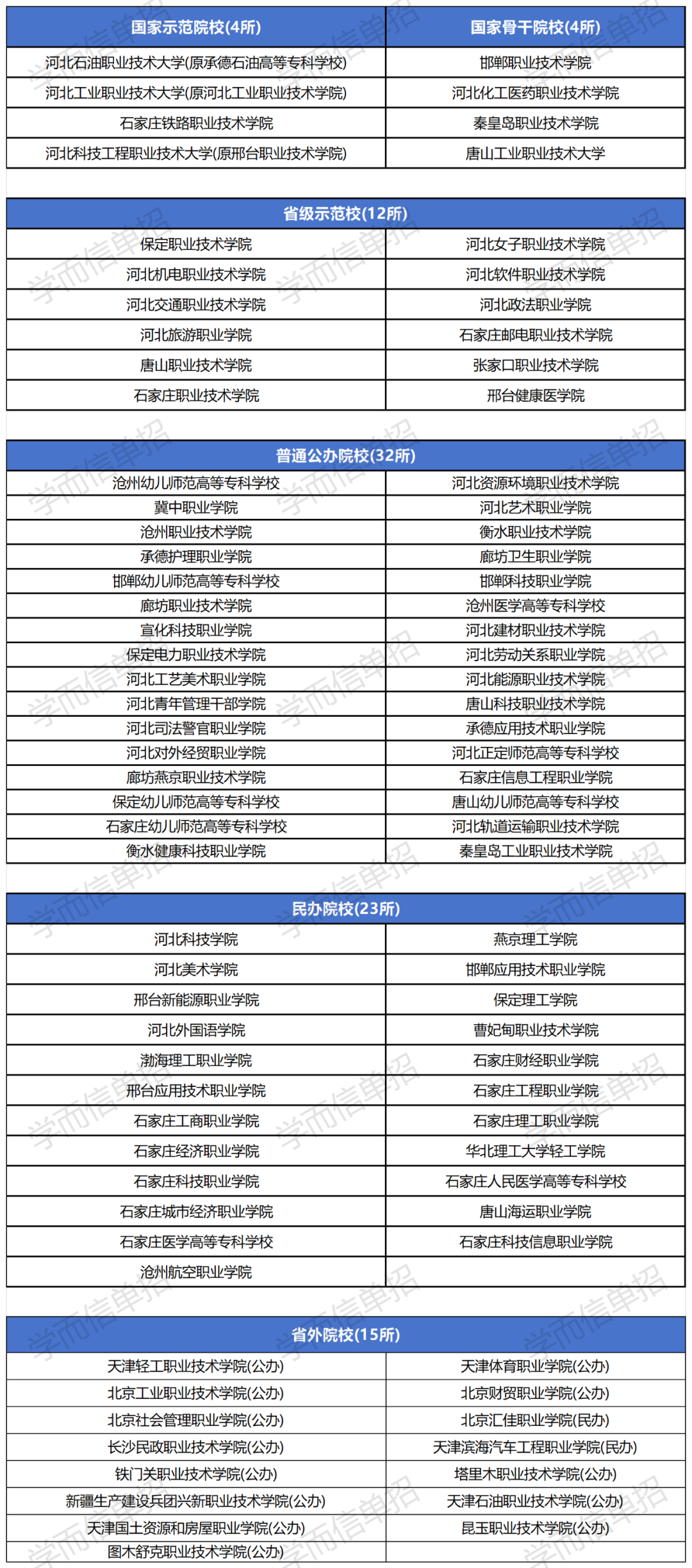 | 国家示范院校(4所) | 国家骨干院校(4所) |
|---|---|
| 河北石油职业技术大学(原承德石油高等专科学校) | 邯郸职业技术学院 |
| 河北工业职业技术大学(原河北工业职业技术学院) | 河北化工医药职业技术学院 |
| 石家庄铁路职业技术学院 | 秦皇岛职业技术学院 |
| 河北科技工程职业技术大学(原邢台职业技术学院) | 唐山工业职业技术大学 |

| 省级示范校(12所) | |
|---|---|
| 保定职业技术学院 | 河北女子职业技术学院 |
| 河北机电职业技术学院 | 河北软件职业技术学院 |
| 河北交通职业技术学院 | 河北政法职业学院 |
| 河北旅游职业学院 | 石家庄邮电职业技术学院 |
| 唐山职业技术学院 | 张家口职业技术学院 |
| 石家庄职业技术学院 | 邢台健康医学院 |

| 普通公办院校(32所) | |
|---|---|
| 沧州幼儿师范高等专科学校 | 河北资源环境职业技术学院 |
| 冀中职业学院 | 河北艺术职业学院 |
| 沧州职业技术学院 | 衡水职业技术学院 |
| 承德护理职业学院 | 廊坊卫生职业学院 |
| 邯郸幼儿师范高等专科学校 | 邯郸科技职业学院 |
| 廊坊职业技术学院 | 沧州医学高等专科学校 |
| 宣化科技职业学院 | 河北建材职业技术学院 |
| 保定电力职业技术学院 | 河北劳动关系职业学院 |
| 河北工艺美术职业学院 | 河北能源职业技术学院 |
| 河北青年管理干部学院 | 唐山科技职业技术学院 |
| 河北司法警官职业学院 | 承德应用技术职业学院 |
| 河北对外经贸职业学院 | 河北正定师范高等专科学校 |
| 廊坊燕京职业技术学院 | 石家庄信息工程职业学院 |
| 保定幼儿师范高等专科学校 | 唐山幼儿师范高等专科学校 |
| 石家庄幼儿师范高等专科学校 | 河北轨道运输职业技术学院 |
| 衡水健康科技职业学院 | 秦皇岛工业职业技术学院 |

| 民办院校(23所) | |
|---|---|
| 河北科技学院 | 燕京理工学院 |
| 河北美术学院 | 邯郸应用技术职业学院 |
| 邢台新能源职业学院 | 保定理工学院 |
| 河北外国语学院 | 曹妃甸职业技术学院 |
| 渤海理工职业学院 | 石家庄财经职业学院 |
| 邢台应用技术职业学院 | 石家庄工程职业学院 |
| 石家庄工商职业学院 | 石家庄理工职业学院 |
| 石家庄经济职业学院 | 华北理工大学轻工学院 |
| 石家庄科技职业学院 | 石家庄人民医学高等专科学校 |
| 石家庄城市经济职业学院 | 唐山海运职业学院 |
| 石家庄医学高等专科学校 | 石家庄科技信息职业学院 |
| 沧州航空职业学院 | |

| 省外院校(15所) | |
|---|---|
| 天津轻工职业技术学院(公办) | 天津体育职业学院(公办) |
| 北京工业职业技术学院(公办) | 北京财贸职业学院(公办) |
| 北京社会管理职业学院(公办) | 北京汇佳职业学院(民办) |
| 长沙民政职业技术学院(公办) | 天津滨海汽车工程职业学院(民办) |
| 铁门关职业技术学院(公办) | 塔里木职业技术学院(公办) |
| 新疆生产建设兵团兴新职业技术学院(公办) | 天津石油职业技术学院(公办) |
| 天津国土资源和房屋职业学院(公办) | 昆玉职业技术学院(公办) |
| 图木舒克职业技术学院(公办) | |

学而信单招